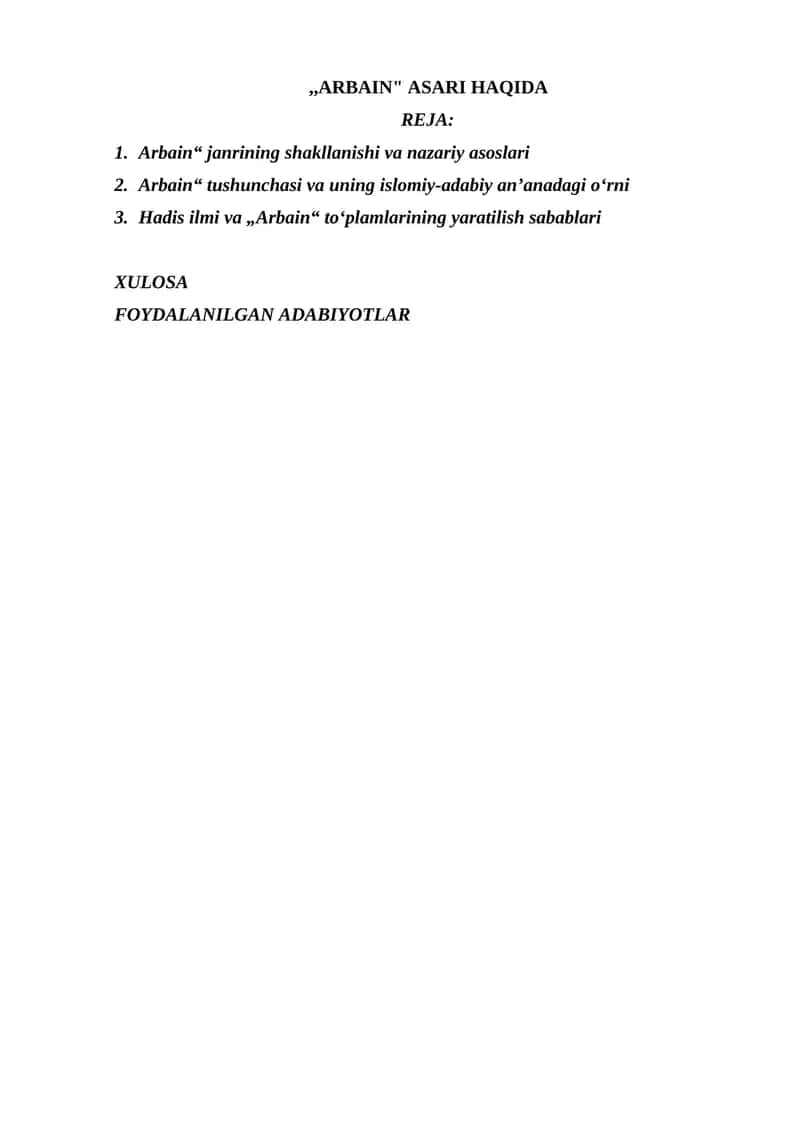 „ARBAIN" ASARI HAQIDA

REJA:

1. Arbain“ janrining shakllanishi va nazariy asoslari
2. Arbain“ tushunchasi va uning islomiy-adabiy an’anadagi o‘rni
3. Hadis ilmi va „Arbain“ to‘plamlarining yaratilish sabablari

XULOSA

FOYDALANILGAN ADABIYOTLAR